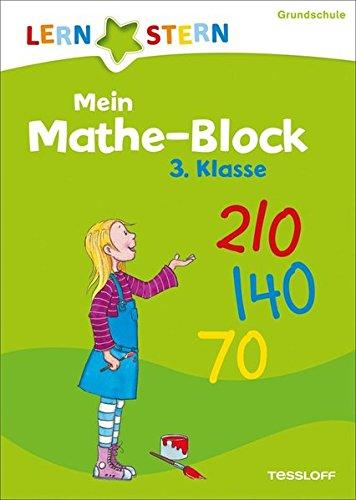 LERN STERN

Grundschule

Mein
Mathe-Block
3. Klasse

210
140
70

TESSLOFF